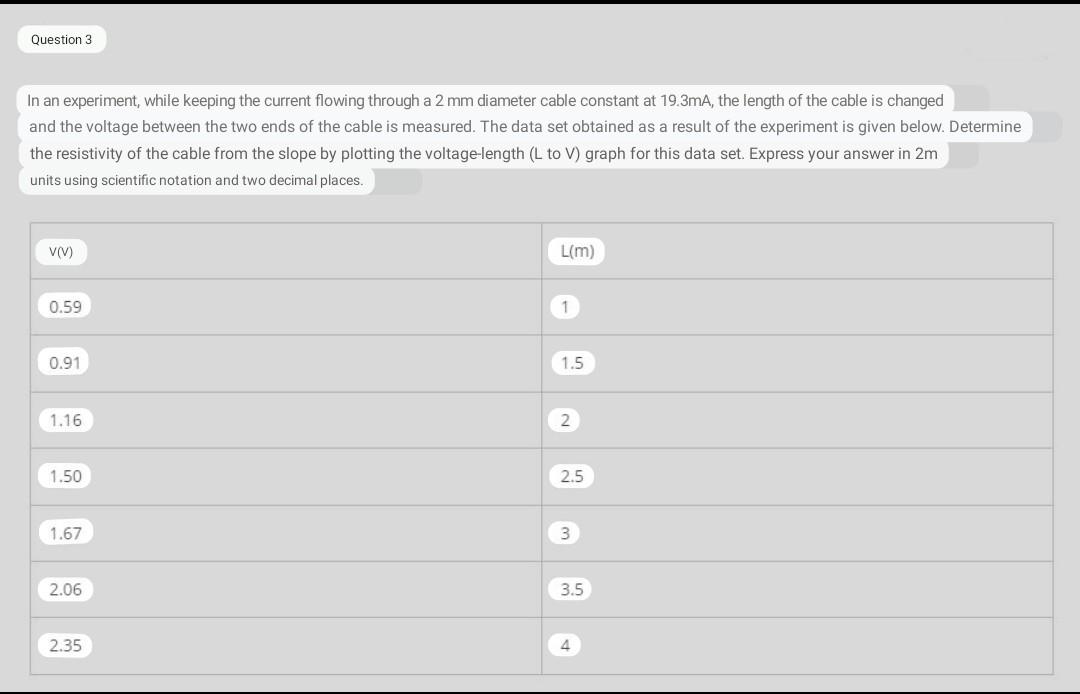 Question 3

In an experiment, while keeping the current flowing through a 2 mm diameter cable constant at 19.3mA, the length of the cable is changed and the voltage between the two ends of the cable is measured. The data set obtained as a result of the experiment is given below. Determine the resistivity of the cable from the slope by plotting the voltage-length (L to V) graph for this data set. Express your answer in 2m units using scientific notation and two decimal places.

| V(V) | L(m) |
|---|---|
| 0.59 | 1 |
| 0.91 | 1.5 |
| 1.16 | 2 |
| 1.50 | 2.5 |
| 1.67 | 3 |
| 2.06 | 3.5 |
| 2.35 | 4 |